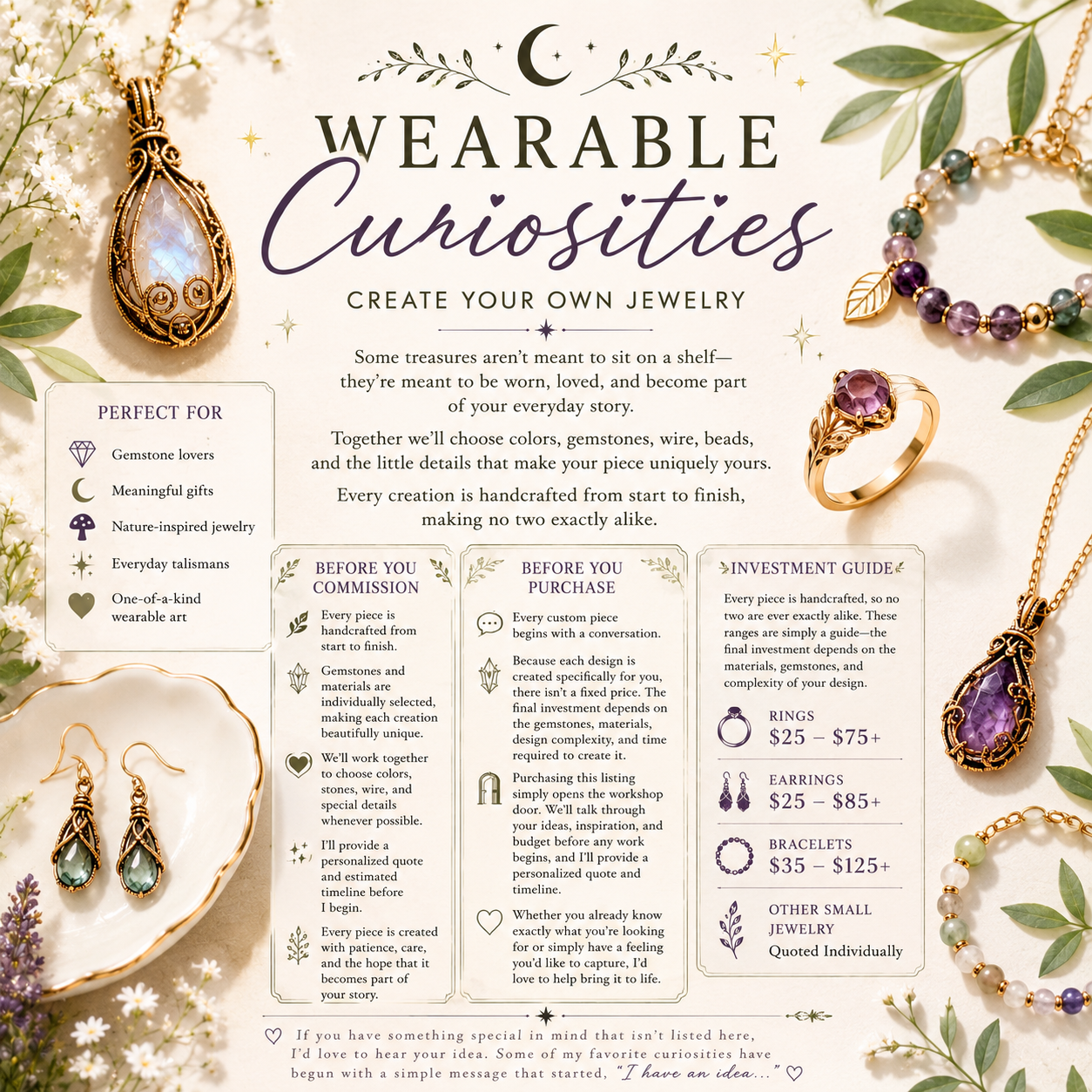 WEARABLE

Curiosities

CREATE YOUR OWN JEWELRY

Some treasures aren't meant to sit on a shelf—they're meant to be worn, loved, and become part of your everyday story.

Together we'll choose colors, gemstones, wire, beads, and the little details that make your piece uniquely yours.

Every creation is handcrafted from start to finish, making no two exactly alike.

PERFECT FOR

Gemstone lovers

Meaningful gifts

Nature-inspired jewelry

Everyday talismans

One-of-a-kind wearable art

BEFORE YOU COMMISSION

Every piece is handcrafted from start to finish.

Gemstones and materials are individually selected, making each creation beautifully unique.

We'll work together to choose colors, stones, wire, and special details whenever possible.

I'll provide a personalized quote and estimated timeline before I begin.

Every piece is created with patience, care, and the hope that it becomes part of your story.

BEFORE YOU PURCHASE

Every custom piece begins with a conversation.

Because each design is created specifically for you, there isn't a fixed price. The final investment depends on the gemstones, materials, design complexity, and time required to create it.

Purchasing this listing simply opens the workshop door. We'll talk through your ideas, inspiration, and budget before any work begins, and I'll provide a personalized quote and timeline.

Whether you already know exactly what you're looking for or simply have a feeling you'd like to capture, I'd love to help bring it to life.

INVESTMENT GUIDE

Every piece is handcrafted, so no two are ever exactly alike. These ranges are simply a guide—the final investment depends on the materials, gemstones, and complexity of your design.

RINGS
$25 – $75+

EARRINGS
$25 – $85+

BRACELETS
$35 – $125+

OTHER SMALL JEWELRY
Quoted Individually

If you have something special in mind that isn't listed here, I'd love to hear your idea. Some of my favorite curiosities have begun with a simple message that started, "I have an idea..."